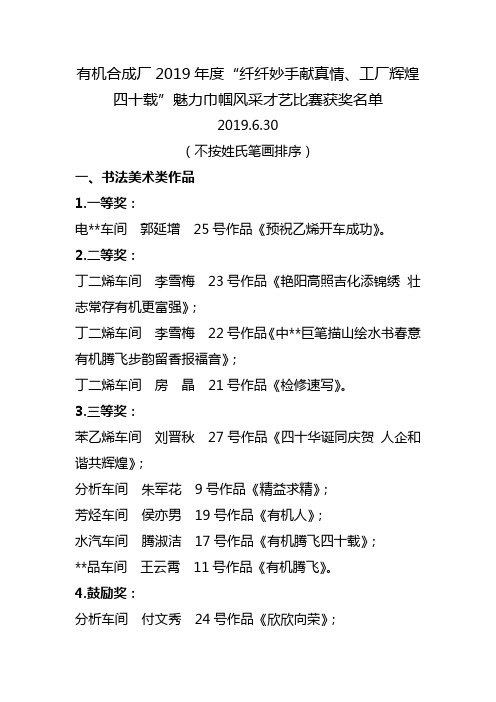 有机合成厂 2019 年度“纤纤妙手献真情、工厂辉煌四十载”魅力巾帼风采才艺比赛获奖名单

2019.6.30

（不按姓氏笔画排序）

一、书法美术类作品

1.一等奖：

电**车间　郭延增　25 号作品《预祝乙烯开车成功》。

2.二等奖：

丁二烯车间　李雪梅　23 号作品《艳阳高照吉化添锦绣 壮志常存有机更富强》；

丁二烯车间　李雪梅　22 号作品《中**巨笔描山绘水书春意 有机腾飞步韵留香报福音》；

丁二烯车间　房　晶　21 号作品《检修速写》。

3.三等奖：

苯乙烯车间　刘晋秋　27 号作品《四十华诞同庆贺 人企和谐共辉煌》；

分析车间　朱军花　9 号作品《精益求精》；

芳烃车间　侯亦男　19 号作品《有机人》；

水汽车间　腾淑洁　17 号作品《有机腾飞四十载》；

**品车间　王云霄　11 号作品《有机腾飞》。

4.鼓励奖：

分析车间　付文秀　24 号作品《欣欣向荣》；